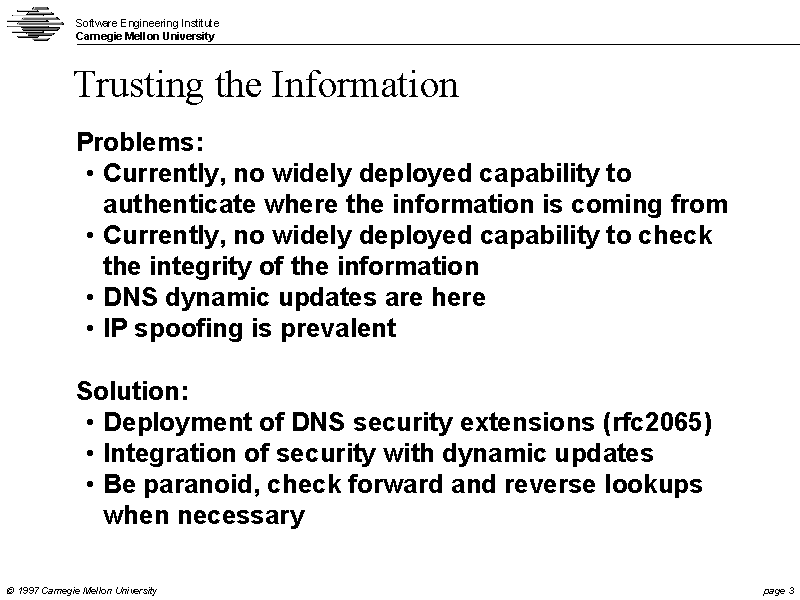 Software Engineering Institute
Carnegie Mellon University

Trusting the Information

Problems:
• Currently, no widely deployed capability to authenticate where the information is coming from
• Currently, no widely deployed capability to check the integrity of the information
• DNS dynamic updates are here
• IP spoofing is prevalent

Solution:
• Deployment of DNS security extensions (rfc2065)
• Integration of security with dynamic updates
• Be paranoid, check forward and reverse lookups when necessary

© 1997 Carnegie Mellon University

page 3